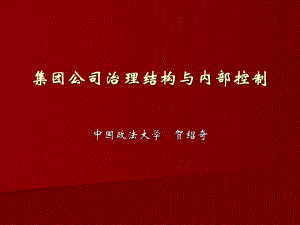 集团公司治理结构与内部控制

中国政法大学　贺绍奇